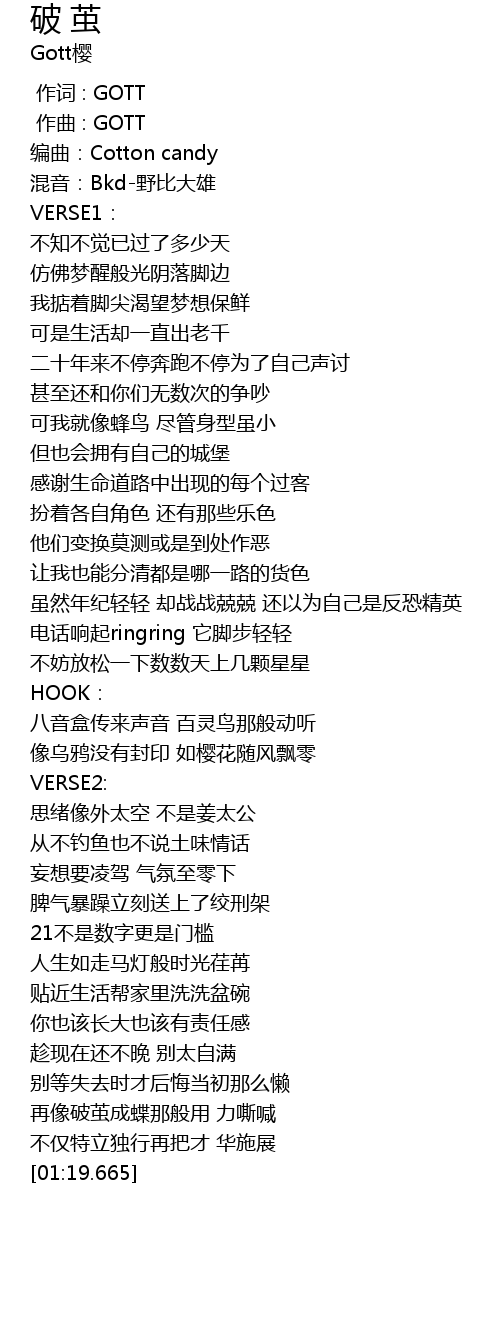 破 茧
Gott樱

作词 : GOTT
作曲 : GOTT
编曲：Cotton candy
混音：Bkd-野比大雄
VERSE1：
不知不觉已过了多少天
仿佛梦醒般光阴落脚边
我掂着脚尖渴望梦想保鲜
可是生活却一直出老千
二十年来不停奔跑不停为了自己声讨
甚至还和你们无数次的争吵
可我就像蜂鸟 尽管身型虽小
但也会拥有自己的城堡
感谢生命道路中出现的每个过客
扮着各自角色 还有那些乐色
他们变换莫测或是到处作恶
让我也能分清都是哪一路的货色
虽然年纪轻轻 却战战兢兢 还以为自己是反恐精英
电话响起ringring 它脚步轻轻
不妨放松一下数数天上几颗星星
HOOK：
八音盒传来声音 百灵鸟那般动听
像乌鸦没有封印 如樱花随风飘零
VERSE2:
思绪像外太空 不是姜太公
从不钓鱼也不说土味情话
妄想要凌驾 气氛至零下
脾气暴躁立刻送上了绞刑架
21不是数字更是门槛
人生如走马灯般时光荏苒
贴近生活帮家里洗洗盆碗
你也该长大也该有责任感
趁现在还不晚 别太自满
别等失去时才后悔当初那么懒
再像破茧成蝶那般用 力嘶喊
不仅特立独行再把才 华施展
[01:19.665]